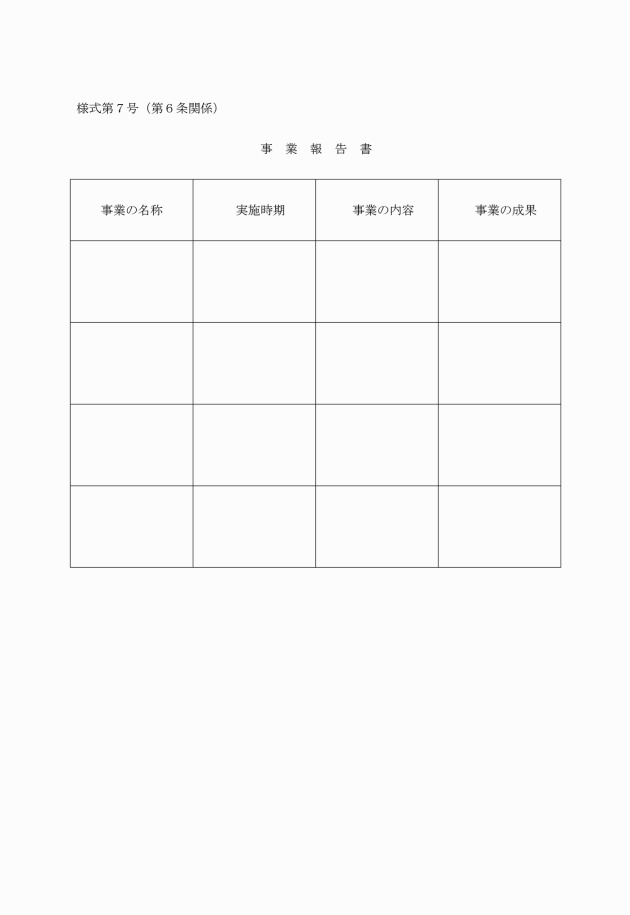 様式第７号（第６条関係）

事 業 報 告 書

| 事業の名称 | 実施時期 | 事業の内容 | 事業の成果 |
|---|---|---|---|
| | | | |
| | | | |
| | | | |
| | | | |